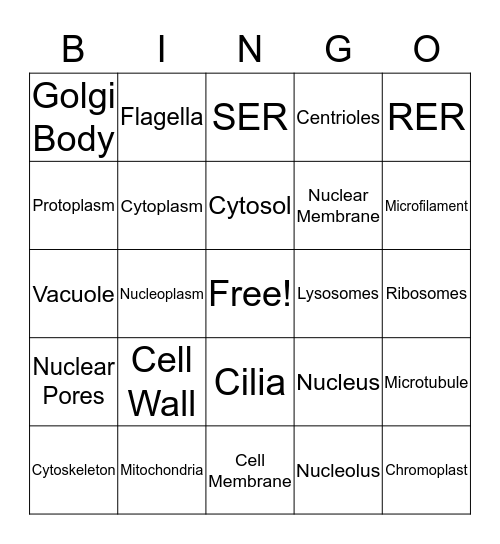 | B | I | N | G | O |
|---|---|---|---|---|
| Golgi Body | Flagella | SER | Centrioles | RER |
| Protoplasm | Cytoplasm | Cytosol | Nuclear Membrane | Microfilament |
| Vacuole | Nucleoplasm | Free! | Lysosomes | Ribosomes |
| Nuclear Pores | Cell Wall | Cilia | Nucleus | Microtubule |
| Cytoskeleton | Mitochondria | Cell Membrane | Nucleolus | Chromoplast |